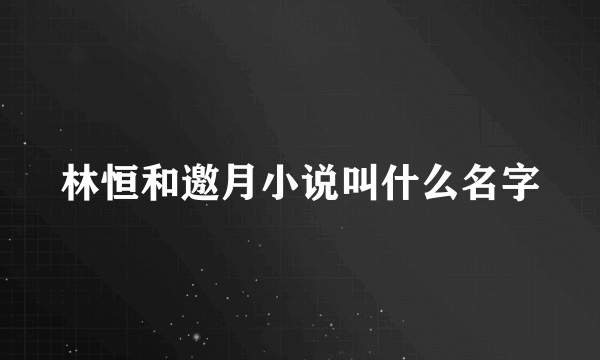 林恒和邀月小说叫什么名字